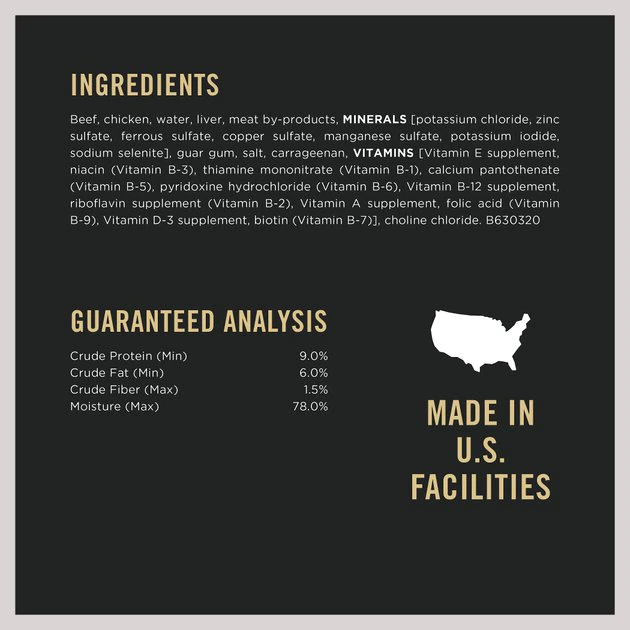 INGREDIENTS

Beef, chicken, water, liver, meat by-products, MINERALS [potassium chloride, zinc sulfate, ferrous sulfate, copper sulfate, manganese sulfate, potassium iodide, sodium selenite], guar gum, salt, carrageenan, VITAMINS [Vitamin E supplement, niacin (Vitamin B-3), thiamine mononitrate (Vitamin B-1), calcium pantothenate (Vitamin B-5), pyridoxine hydrochloride (Vitamin B-6), Vitamin B-12 supplement, riboflavin supplement (Vitamin B-2), Vitamin A supplement, folic acid (Vitamin B-9), Vitamin D-3 supplement, biotin (Vitamin B-7)], choline chloride. B630320

GUARANTEED ANALYSIS

| | |
|---|---|
| Crude Protein (Min) | 9.0% |
| Crude Fat (Min) | 6.0% |
| Crude Fiber (Max) | 1.5% |
| Moisture (Max) | 78.0% |

MADE IN U.S. FACILITIES